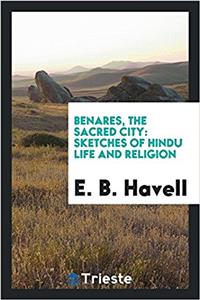 BENARES, THE SACRED CITY: SKETCHES OF HINDU LIFE AND RELIGION

E. B. Havell

Trieste